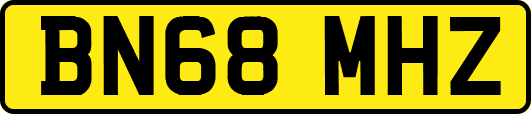 BN68 MHZ